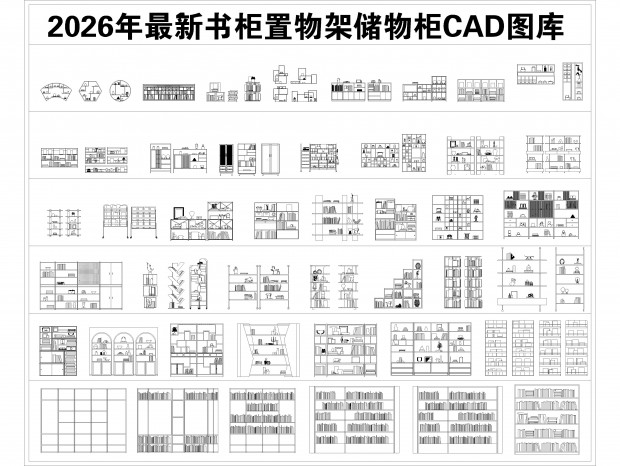 2026年最新书柜置物架储物柜CAD图库